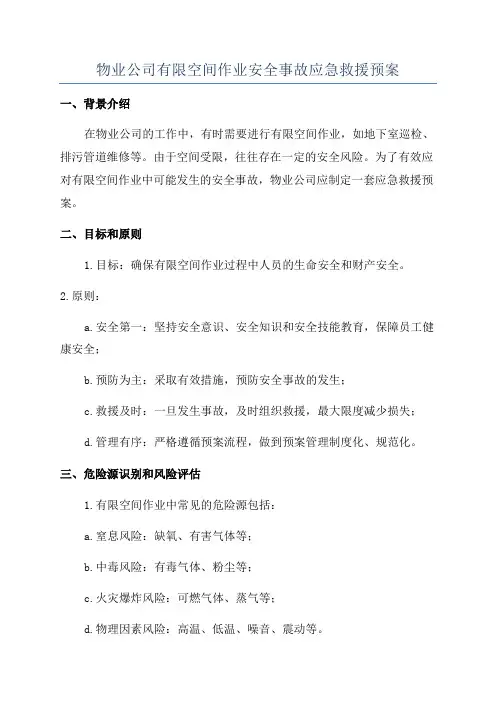 物业公司有限空间作业安全事故应急救援预案

一、背景介绍

在物业公司的工作中，有时需要进行有限空间作业，如地下室巡检、排污管道维修等。由于空间受限，往往存在一定的安全风险。为了有效应对有限空间作业中可能发生的安全事故，物业公司应制定一套应急救援预案。

二、目标和原则

1.目标：确保有限空间作业过程中人员的生命安全和财产安全。

2.原则：

a.安全第一：坚持安全意识、安全知识和安全技能教育，保障员工健康安全；

b.预防为主：采取有效措施，预防安全事故的发生；

c.救援及时：一旦发生事故，及时组织救援，最大限度减少损失；

d.管理有序：严格遵循预案流程，做到预案管理制度化、规范化。

三、危险源识别和风险评估

1.有限空间作业中常见的危险源包括：

a.窒息风险：缺氧、有害气体等；

b.中毒风险：有毒气体、粉尘等；

c.火灾爆炸风险：可燃气体、蒸气等；

d.物理因素风险：高温、低温、噪音、震动等。